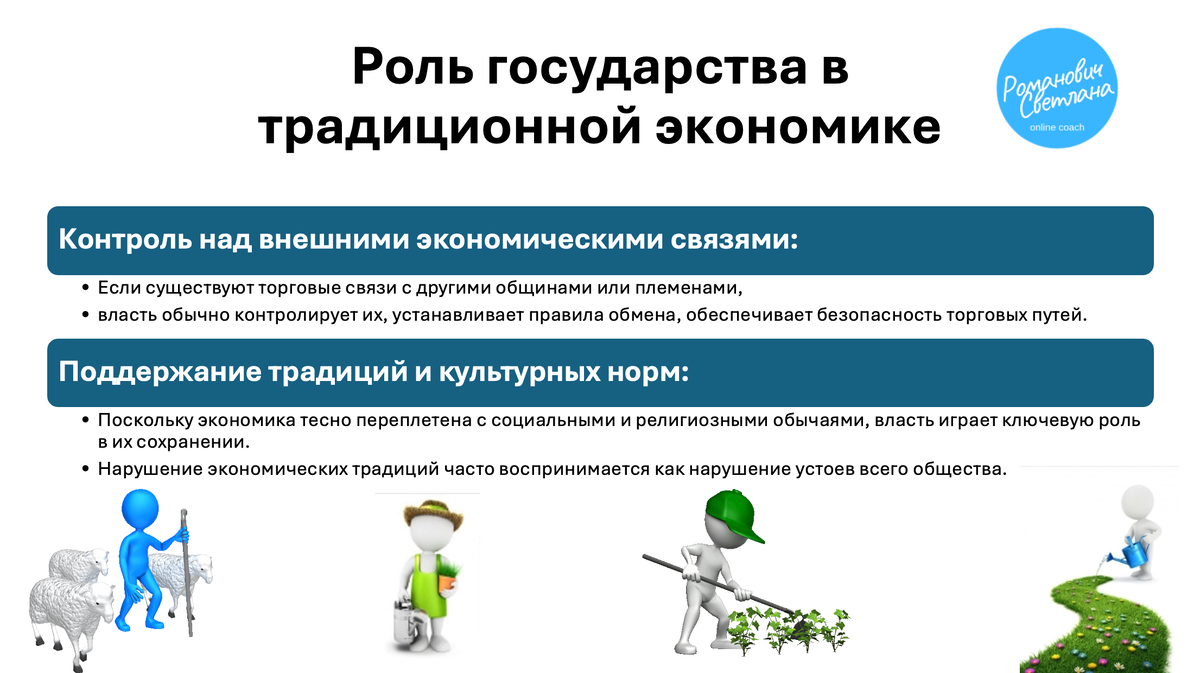 Роль государства в традиционной экономике

Романович Светлана
online coach

Контроль над внешними экономическими связями:

• Если существуют торговые связи с другими общинами или племенами,
• власть обычно контролирует их, устанавливает правила обмена, обеспечивает безопасность торговых путей.

Поддержание традиций и культурных норм:

• Поскольку экономика тесно переплетена с социальными и религиозными обычаями, власть играет ключевую роль в их сохранении.
• Нарушение экономических традиций часто воспринимается как нарушение устоев всего общества.